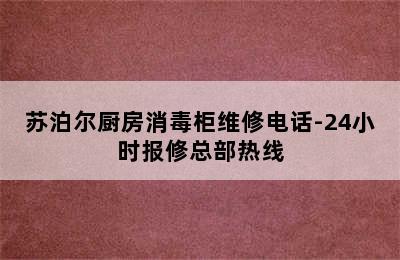 苏泊尔厨房消毒柜维修电话-24小时报修总部热线